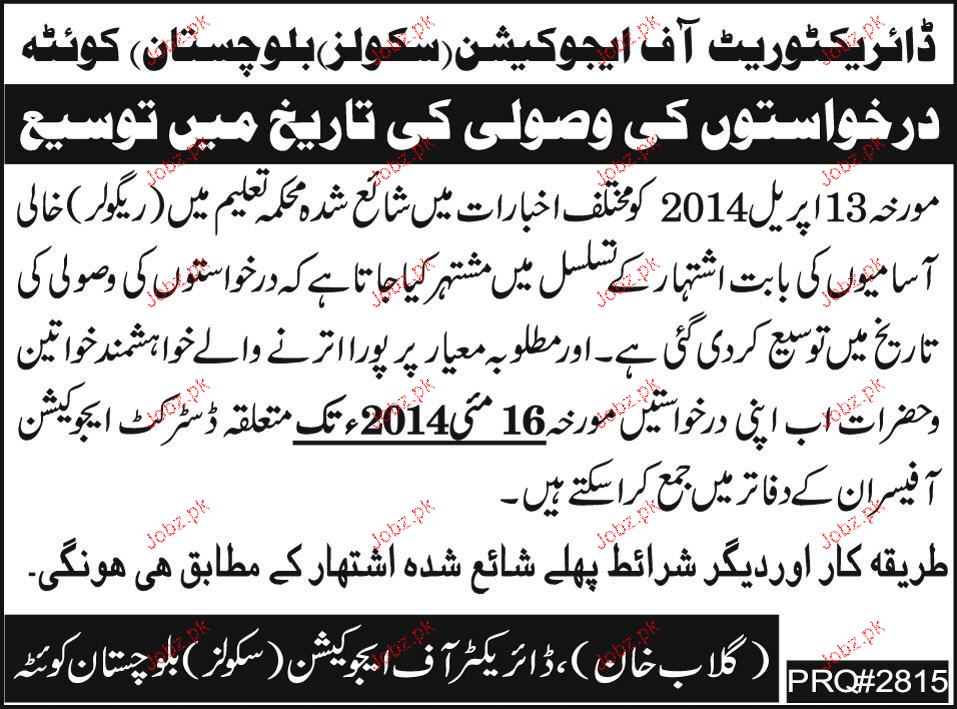 ڈائریکٹوریٹ آف ایجوکیشن (سکولز) بلوچستان کوئٹہ

درخواستوں کی وصولی کی تاریخ میں توسیع

مورخہ 13 اپریل 2014 کو مختلف اخبارات میں شائع شدہ محکمہ تعلیم میں (ریگولر) خالی آسامیوں کی بابت اشتہار کے تسلسل میں مشتہر کیا جاتا ہے کہ درخواستوں کی وصولی کی تاریخ میں توسیع کر دی گئی ہے۔ اور مطلوبہ معیار پر پورا اترنے والے خواہشمند خواتین وحضرات اب اپنی درخواستیں مورخہ 16 مئی 2014ء تک متعلقہ ڈسٹرکٹ ایجوکیشن آفیسران کے دفاتر میں جمع کرا سکتے ہیں۔

طریقہ کار اور دیگر شرائط پہلے شائع شدہ اشتہار کے مطابق ہی ہونگی۔

(گلاب خان)، ڈائریکٹر آف ایجوکیشن (سکولز) بلوچستان کوئٹہ

PRQ#2815

Jobz.pk